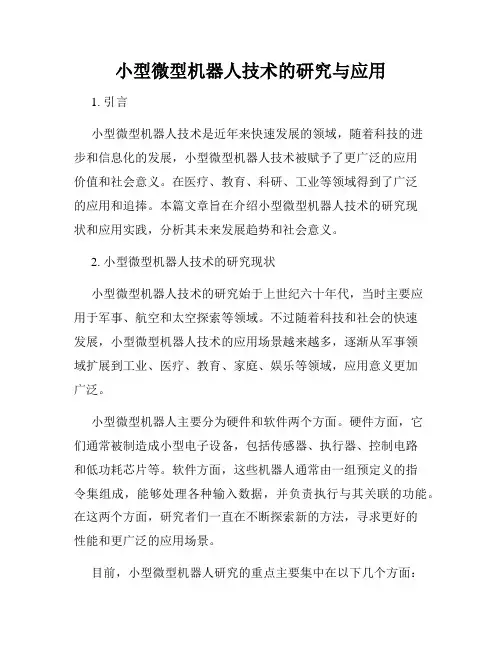 小型微型机器人技术的研究与应用

1. 引言

小型微型机器人技术是近年来快速发展的领域，随着科技的进步和信息化的发展，小型微型机器人技术被赋予了更广泛的应用价值和社会意义。在医疗、教育、科研、工业等领域得到了广泛的应用和追捧。本篇文章旨在介绍小型微型机器人技术的研究现状和应用实践，分析其未来发展趋势和社会意义。

2. 小型微型机器人技术的研究现状

小型微型机器人技术的研究始于上世纪六十年代，当时主要应用于军事、航空和太空探索等领域。不过随着科技和社会的快速发展，小型微型机器人技术的应用场景越来越多，逐渐从军事领域扩展到工业、医疗、教育、家庭、娱乐等领域，应用意义更加广泛。

小型微型机器人主要分为硬件和软件两个方面。硬件方面，它们通常被制造成小型电子设备，包括传感器、执行器、控制电路和低功耗芯片等。软件方面，这些机器人通常由一组预定义的指令集组成，能够处理各种输入数据，并负责执行与其关联的功能。在这两个方面，研究者们一直在不断探索新的方法，寻求更好的性能和更广泛的应用场景。

目前，小型微型机器人研究的重点主要集中在以下几个方面：